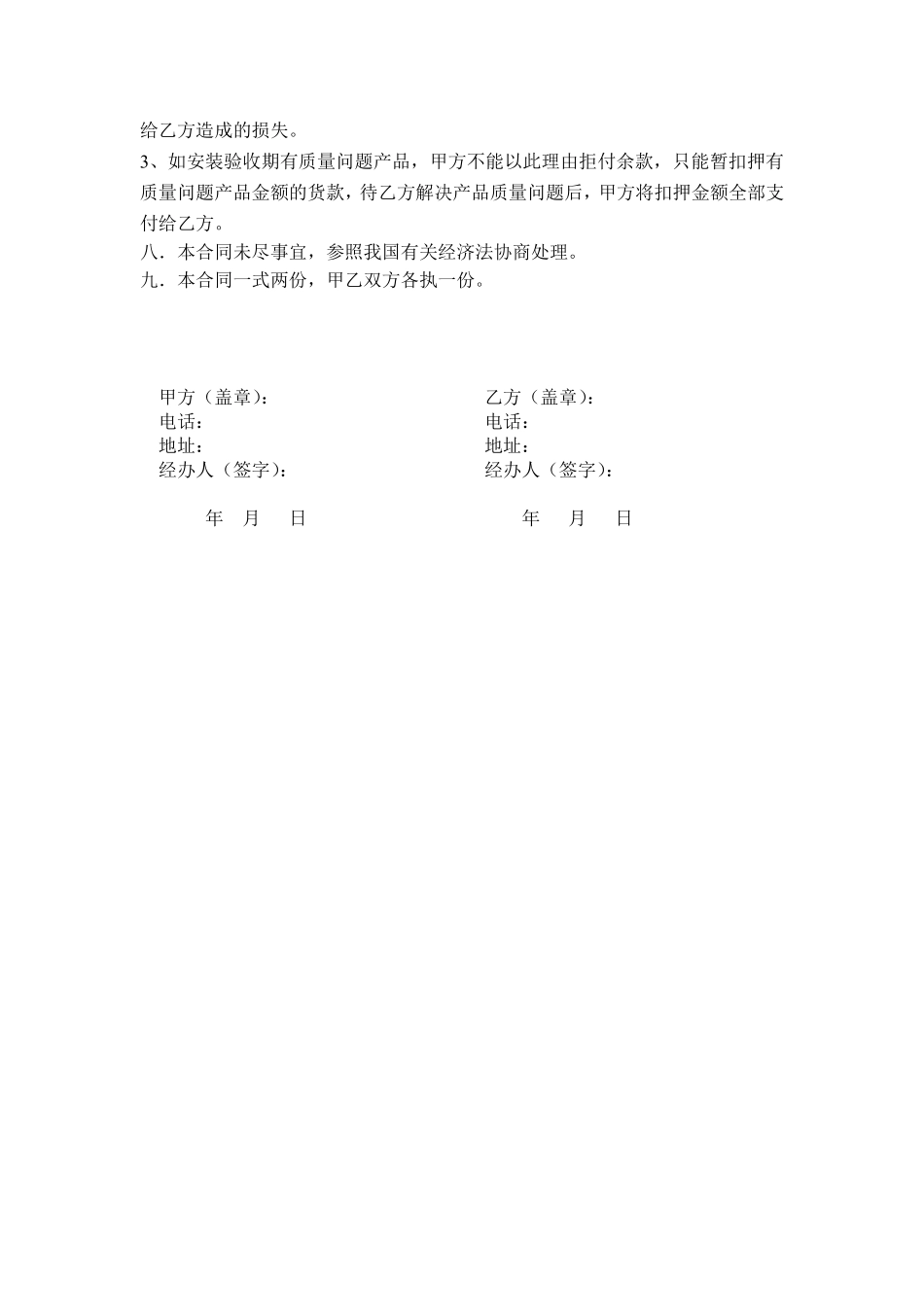 给乙方造成的损失。
3、如安装验收期有质量问题产品，甲方不能以此理由拒付余款，只能暂扣押有质量问题产品金额的货款，待乙方解决产品质量问题后，甲方将扣押金额全部支付给乙方。
八．本合同未尽事宜，参照我国有关经济法协商处理。
九．本合同一式两份，甲乙双方各执一份。

甲方（盖章）：
电话：
地址：
经办人（签字）：

年 月 日

乙方（盖章）：
电话：
地址：
经办人（签字）：

年 月 日